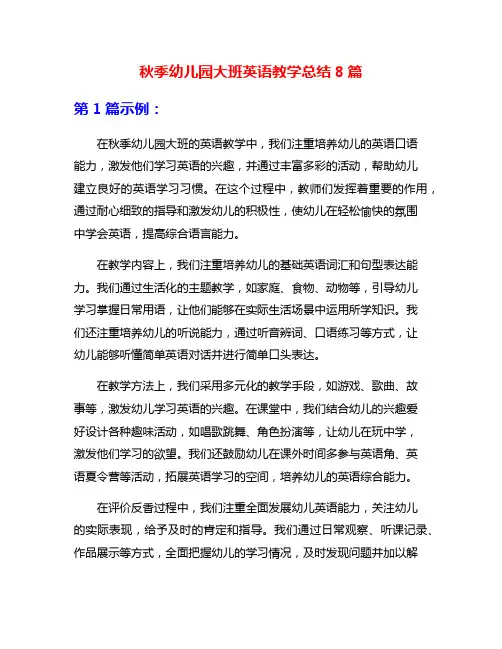 秋季幼儿园大班英语教学总结 8 篇

第 1 篇示例：

在秋季幼儿园大班的英语教学中，我们注重培养幼儿的英语口语能力，激发他们学习英语的兴趣，并通过丰富多彩的活动，帮助幼儿建立良好的英语学习习惯。在这个过程中，教师们发挥着重要的作用，通过耐心细致的指导和激发幼儿的积极性，使幼儿在轻松愉快的氛围中学会英语，提高综合语言能力。

在教学内容上，我们注重培养幼儿的基础英语词汇和句型表达能力。我们通过生活化的主题教学，如家庭、食物、动物等，引导幼儿学习掌握日常用语，让他们能够在实际生活场景中运用所学知识。我们还注重培养幼儿的听说能力，通过听音辨词、口语练习等方式，让幼儿能够听懂简单英语对话并进行简单口头表达。

在教学方法上，我们采用多元化的教学手段，如游戏、歌曲、故事等，激发幼儿学习英语的兴趣。在课堂中，我们结合幼儿的兴趣爱好设计各种趣味活动，如唱歌跳舞、角色扮演等，让幼儿在玩中学，激发他们学习的欲望。我们还鼓励幼儿在课外时间多参与英语角、英语夏令营等活动，拓展英语学习的空间，培养幼儿的英语综合能力。

在评价反香过程中，我们注重全面发展幼儿英语能力，关注幼儿的实际表现，给予及时的肯定和指导。我们通过日常观察、听课记录、作品展示等方式，全面把握幼儿的学习情况，及时发现问题并加以解